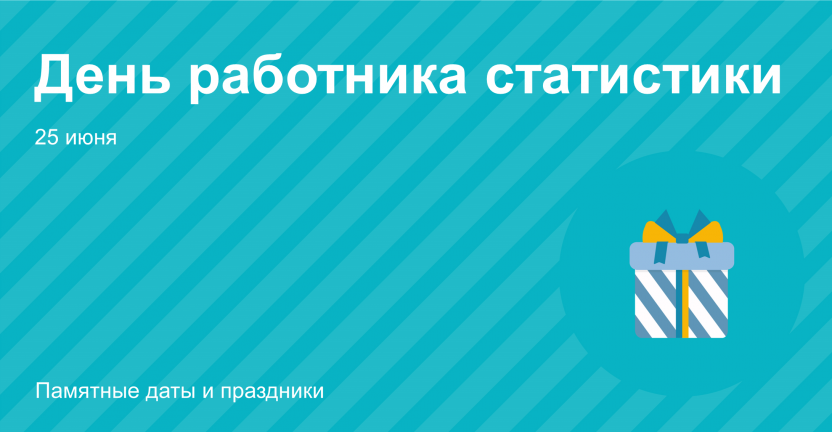 День работника статистики

25 июня

Памятные даты и праздники